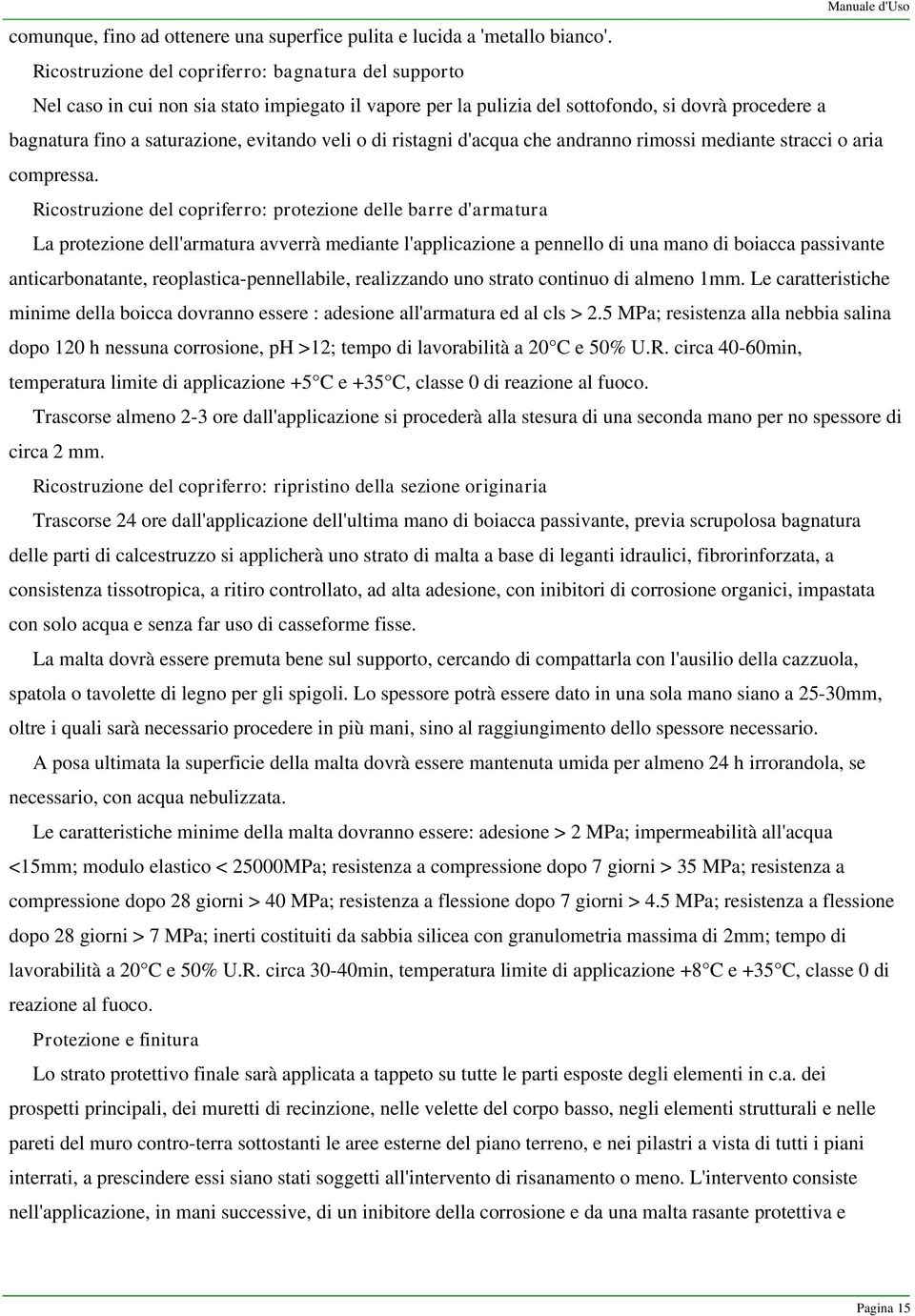 Manuale d'Uso

comunque, fino ad ottenere una superfice pulita e lucida a 'metallo bianco'.

Ricostruzione del copriferro: bagnatura del supporto

Nel caso in cui non sia stato impiegato il vapore per la pulizia del sottofondo, si dovrà procedere a bagnatura fino a saturazione, evitando veli o di ristagni d'acqua che andranno rimossi mediante stracci o aria compressa.

Ricostruzione del copriferro: protezione delle barre d'armatura

La protezione dell'armatura avverrà mediante l'applicazione a pennello di una mano di boiacca passivante anticarbonatante, reoplastica-pennellabile, realizzando uno strato continuo di almeno 1mm. Le caratteristiche minime della boicca dovranno essere : adesione all'armatura ed al cls > 2.5 MPa; resistenza alla nebbia salina dopo 120 h nessuna corrosione, pH >12; tempo di lavorabilità a 20°C e 50% U.R. circa 40-60min, temperatura limite di applicazione +5°C e +35°C, classe 0 di reazione al fuoco.

Trascorse almeno 2-3 ore dall'applicazione si procederà alla stesura di una seconda mano per no spessore di circa 2 mm.

Ricostruzione del copriferro: ripristino della sezione originaria

Trascorse 24 ore dall'applicazione dell'ultima mano di boiacca passivante, previa scrupolosa bagnatura delle parti di calcestruzzo si applicherà uno strato di malta a base di leganti idraulici, fibrorinforzata, a consistenza tissotropica, a ritiro controllato, ad alta adesione, con inibitori di corrosione organici, impastata con solo acqua e senza far uso di casseforme fisse.

La malta dovrà essere premuta bene sul supporto, cercando di compattarla con l'ausilio della cazzuola, spatola o tavolette di legno per gli spigoli. Lo spessore potrà essere dato in una sola mano siano a 25-30mm, oltre i quali sarà necessario procedere in più mani, sino al raggiungimento dello spessore necessario.

A posa ultimata la superficie della malta dovrà essere mantenuta umida per almeno 24 h irrorandola, se necessario, con acqua nebulizzata.

Le caratteristiche minime della malta dovranno essere: adesione > 2 MPa; impermeabilità all'acqua <15mm; modulo elastico < 25000MPa; resistenza a compressione dopo 7 giorni > 35 MPa; resistenza a compressione dopo 28 giorni > 40 MPa; resistenza a flessione dopo 7 giorni > 4.5 MPa; resistenza a flessione dopo 28 giorni > 7 MPa; inerti costituiti da sabbia silicea con granulometria massima di 2mm; tempo di lavorabilità a 20°C e 50% U.R. circa 30-40min, temperatura limite di applicazione +8°C e +35°C, classe 0 di reazione al fuoco.

Protezione e finitura

Lo strato protettivo finale sarà applicata a tappeto su tutte le parti esposte degli elementi in c.a. dei prospetti principali, dei muretti di recinzione, nelle velette del corpo basso, negli elementi strutturali e nelle pareti del muro contro-terra sottostanti le aree esterne del piano terreno, e nei pilastri a vista di tutti i piani interrati, a prescindere essi siano stati soggetti all'intervento di risanamento o meno. L'intervento consiste nell'applicazione, in mani successive, di un inibitore della corrosione e da una malta rasante protettiva e

Pagina 15